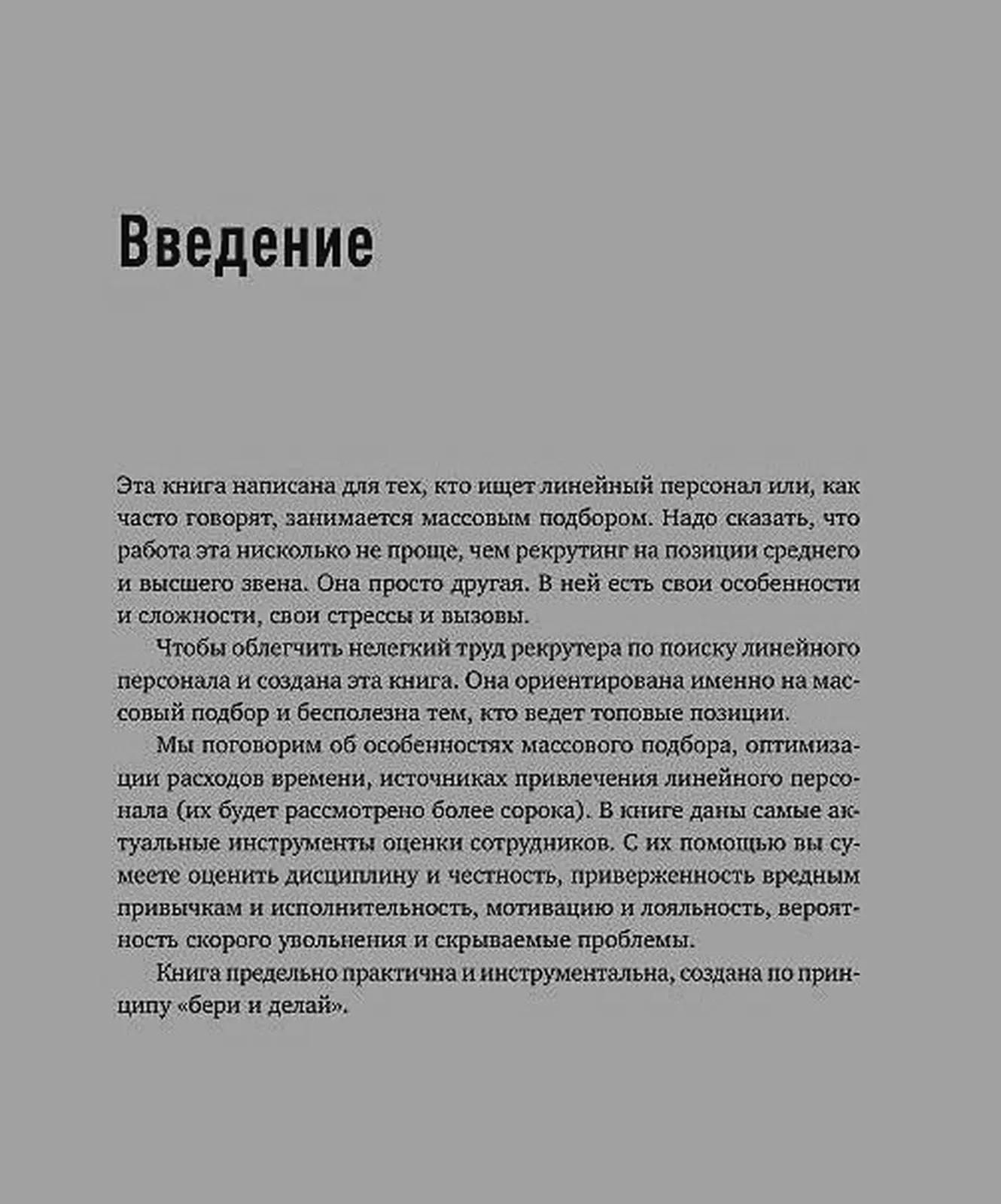 Введение

Эта книга написана для тех, кто ищет линейный персонал или, как часто говорят, занимается массовым подбором. Надо сказать, что работа эта нисколько не проще, чем рекрутинг на позиции среднего и высшего звена. Она просто другая. В ней есть свои особенности и сложности, свои стрессы и вызовы.

Чтобы облегчить нелегкий труд рекрутера по поиску линейного персонала и создана эта книга. Она ориентирована именно на массовый подбор и бесполезна тем, кто ведет топовые позиции.

Мы поговорим об особенностях массового подбора, оптимизации расходов времени, источниках привлечения линейного персонала (их будет рассмотрено более сорока). В книге даны самые актуальные инструменты оценки сотрудников. С их помощью вы сумеете оценить дисциплину и честность, приверженность вредным привычкам и исполнительность, мотивацию и лояльность, вероятность скорого увольнения и скрываемые проблемы.

Книга предельно практична и инструментальна, создана по принципу «бери и делай».